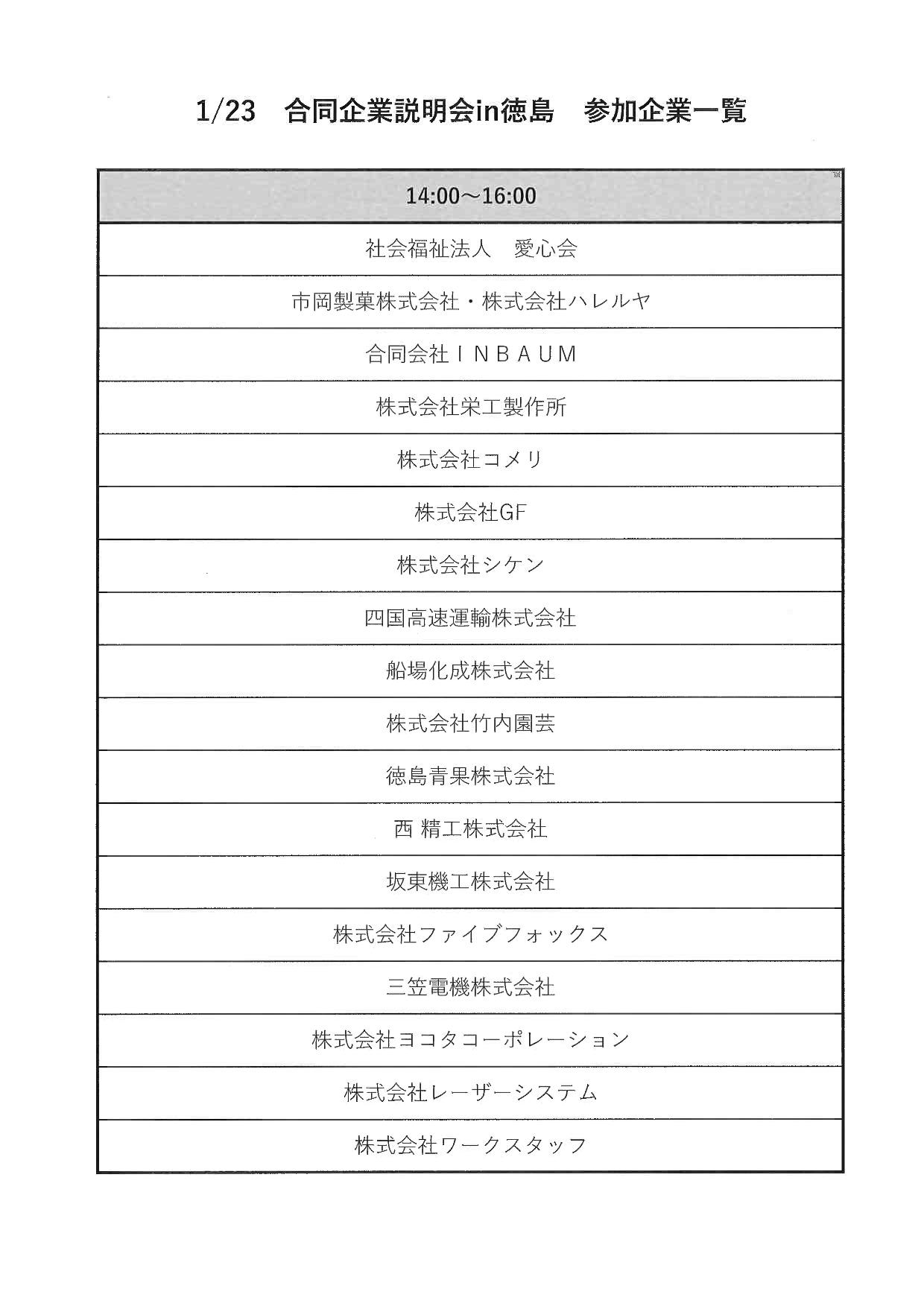 1/23　合同企業説明会in徳島　参加企業一覧

| 14:00～16:00 |
|---|
| 社会福祉法人　愛心会 |
| 市岡製菓株式会社・株式会社ハレルヤ |
| 合同会社ＩＮＢＡＵＭ |
| 株式会社栄工製作所 |
| 株式会社コメリ |
| 株式会社GF |
| 株式会社シケン |
| 四国高速運輸株式会社 |
| 船場化成株式会社 |
| 株式会社竹内園芸 |
| 徳島青果株式会社 |
| 西 精工株式会社 |
| 坂東機工株式会社 |
| 株式会社ファイブフォックス |
| 三笠電機株式会社 |
| 株式会社ヨコタコーポレーション |
| 株式会社レーザーシステム |
| 株式会社ワークスタッフ |